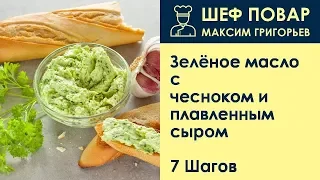 ШЕФ ПОВАР
МАКСИМ ГРИГОРЬЕВ

Зелёное масло с чесноком и плавленным сыром

7 Шагов